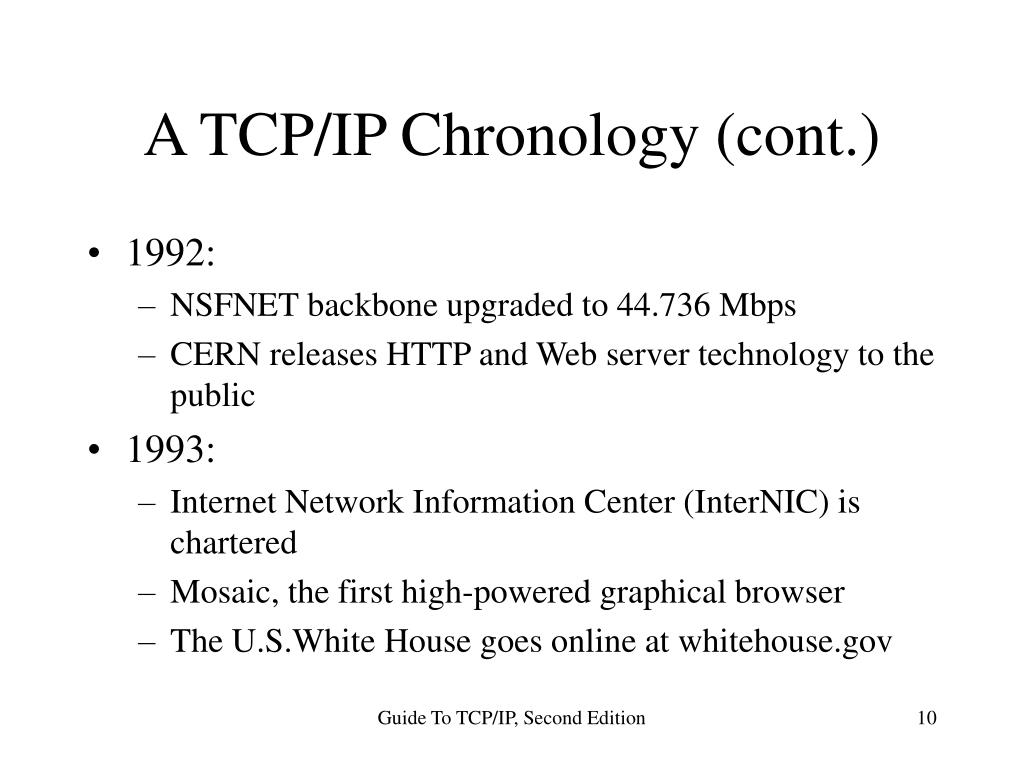 A TCP/IP Chronology (cont.)

• 1992:
– NSFNET backbone upgraded to 44.736 Mbps
– CERN releases HTTP and Web server technology to the public

• 1993:
– Internet Network Information Center (InterNIC) is chartered
– Mosaic, the first high-powered graphical browser
– The U.S.White House goes online at whitehouse.gov

Guide To TCP/IP, Second Edition

10